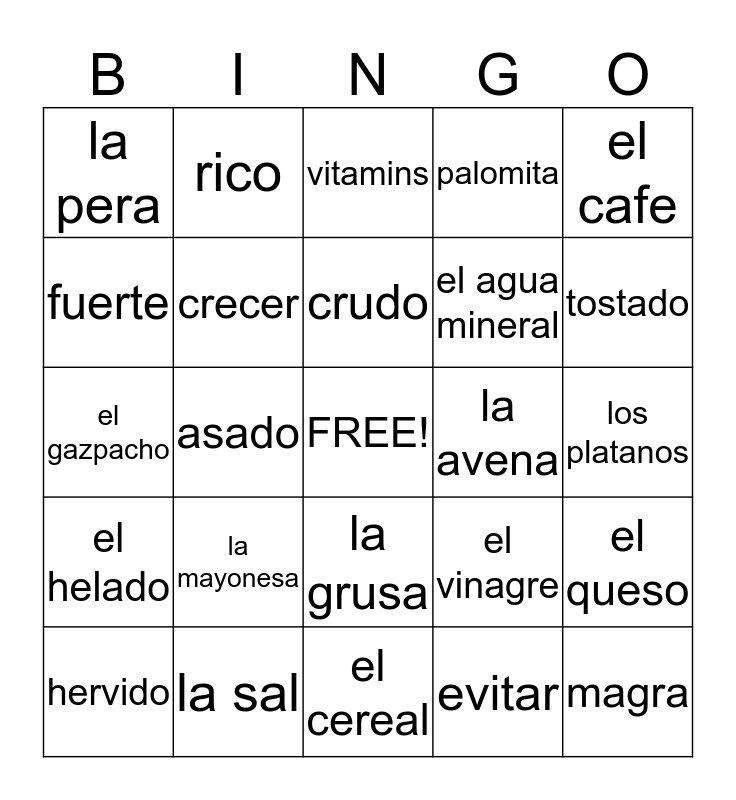 | B | I | N | G | O |
|---|---|---|---|---|
| la pera | rico | vitamins | palomita | el cafe |
| fuerte | crecer | crudo | el agua mineral | tostado |
| el gazpacho | asado | FREE! | la avena | los platanos |
| el helado | la mayonesa | la grusa | el vinagre | el queso |
| hervido | la sal | el cereal | evitar | magra |